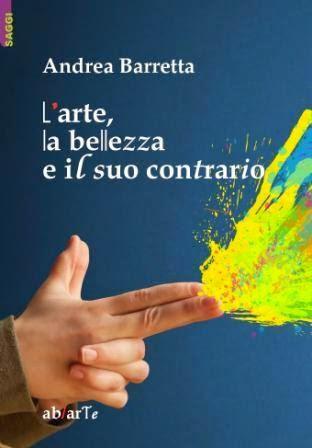 SAGGI

Andrea Barretta

L'arte, la bellezza e il suo contrario

ab/arTe